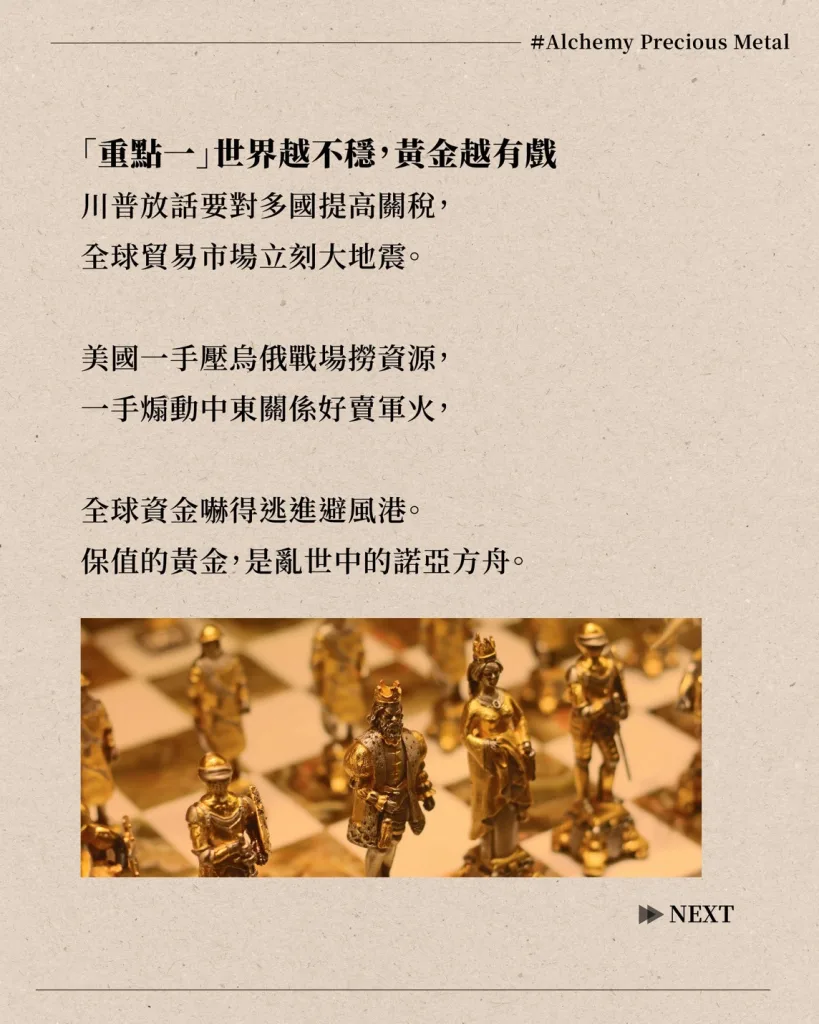 #Alchemy Precious Metal

「重點一」世界越不穩，黃金越有戲
川普放話要對多國提高關稅，
全球貿易市場立刻大地震。

美國一手壓烏俄戰場撈資源，
一手煽動中東關係好賣軍火，

全球資金嚇得逃進避風港。
保值的黃金，是亂世中的諾亞方舟。

NEXT